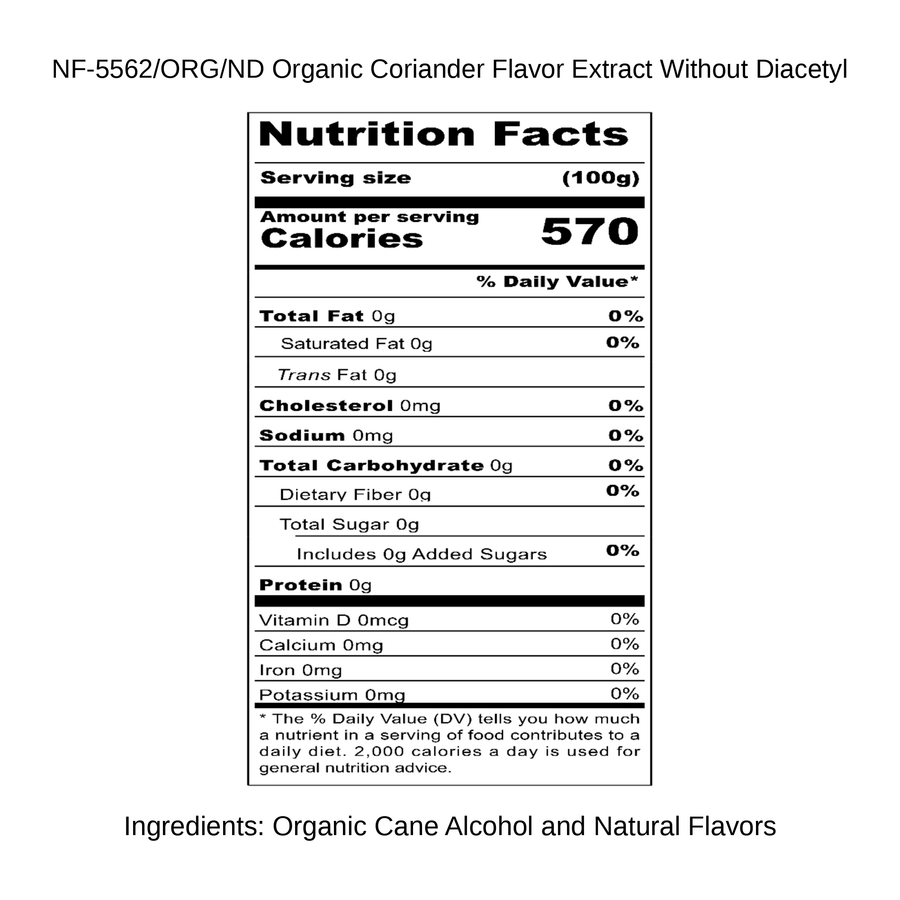 NF-5562/ORG/ND Organic Coriander Flavor Extract Without Diacetyl

Nutrition Facts

Serving size (100g)

Amount per serving
Calories 570

% Daily Value*

Total Fat 0g 0%
Saturated Fat 0g 0%
Trans Fat 0g
Cholesterol 0mg 0%
Sodium 0mg 0%
Total Carbohydrate 0g 0%
Dietary Fiber 0g 0%
Total Sugar 0g
Includes 0g Added Sugars 0%
Protein 0g

Vitamin D 0mcg 0%
Calcium 0mg 0%
Iron 0mg 0%
Potassium 0mg 0%

* The % Daily Value (DV) tells you how much a nutrient in a serving of food contributes to a daily diet. 2,000 calories a day is used for general nutrition advice.

Ingredients: Organic Cane Alcohol and Natural Flavors